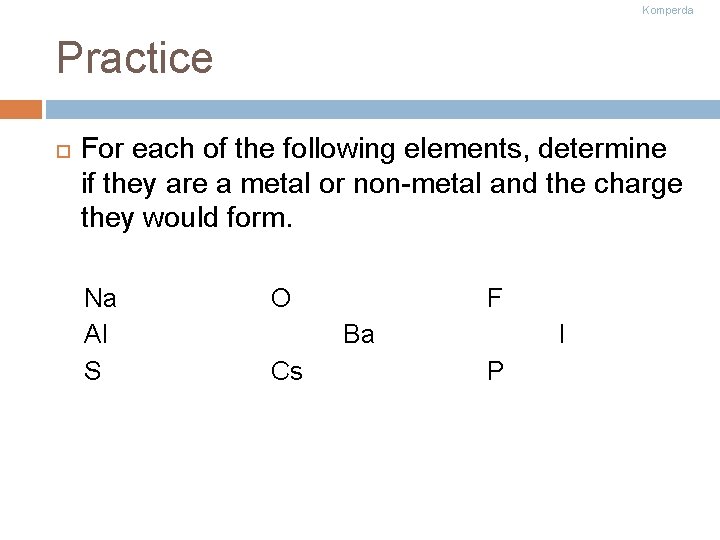 Komperda

Practice

For each of the following elements, determine if they are a metal or non-metal and the charge they would form.

Na O F

Al Ba I

S Cs P